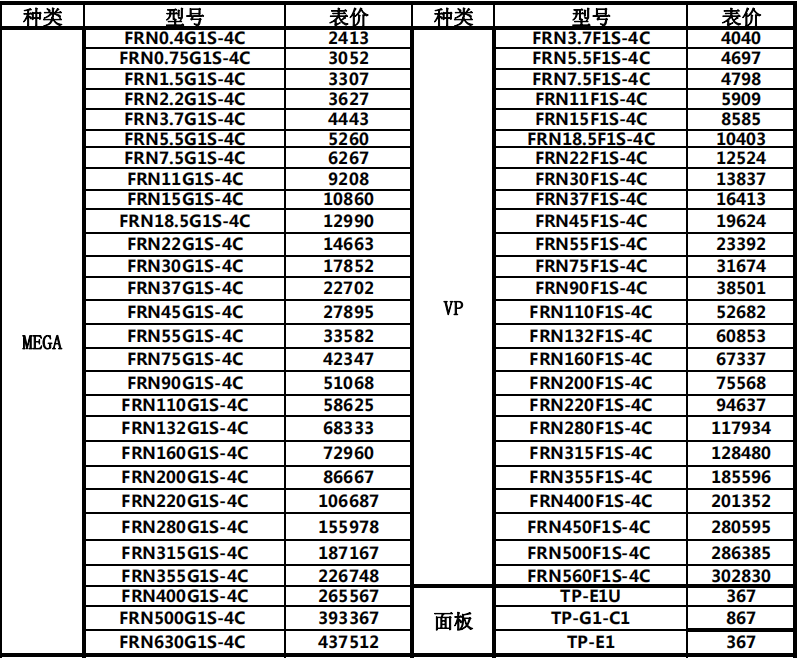 | 种类 | 型号 | 表价 | 种类 | 型号 | 表价 |
|---|---|---|---|---|---|
| MEGA | FRN0.4G1S-4C | 2413 | VP | FRN3.7F1S-4C | 4040 |
| | FRN0.75G1S-4C | 3052 | | FRN5.5F1S-4C | 4697 |
| | FRN1.5G1S-4C | 3307 | | FRN7.5F1S-4C | 4798 |
| | FRN2.2G1S-4C | 3627 | | FRN11F1S-4C | 5909 |
| | FRN3.7G1S-4C | 4443 | | FRN15F1S-4C | 8585 |
| | FRN5.5G1S-4C | 5260 | | FRN18.5F1S-4C | 10403 |
| | FRN7.5G1S-4C | 6267 | | FRN22F1S-4C | 12524 |
| | FRN11G1S-4C | 9208 | | FRN30F1S-4C | 13837 |
| | FRN15G1S-4C | 10860 | | FRN37F1S-4C | 16413 |
| | FRN18.5G1S-4C | 12990 | | FRN45F1S-4C | 19624 |
| | FRN22G1S-4C | 14663 | | FRN55F1S-4C | 23392 |
| | FRN30G1S-4C | 17852 | | FRN75F1S-4C | 31674 |
| | FRN37G1S-4C | 22702 | | FRN90F1S-4C | 38501 |
| | FRN45G1S-4C | 27895 | | FRN110F1S-4C | 52682 |
| | FRN55G1S-4C | 33582 | | FRN132F1S-4C | 60853 |
| | FRN75G1S-4C | 42347 | | FRN160F1S-4C | 67337 |
| | FRN90G1S-4C | 51068 | | FRN200F1S-4C | 75568 |
| | FRN110G1S-4C | 58625 | | FRN220F1S-4C | 94637 |
| | FRN132G1S-4C | 68333 | | FRN280F1S-4C | 117934 |
| | FRN160G1S-4C | 72960 | | FRN315F1S-4C | 128480 |
| | FRN200G1S-4C | 86667 | | FRN355F1S-4C | 185596 |
| | FRN220G1S-4C | 106687 | | FRN400F1S-4C | 201352 |
| | FRN280G1S-4C | 155978 | | FRN450F1S-4C | 280595 |
| | FRN315G1S-4C | 187167 | | FRN500F1S-4C | 286385 |
| | FRN355G1S-4C | 226748 | | FRN560F1S-4C | 302830 |
| | FRN400G1S-4C | 265567 | 面板 | TP-E1U | 367 |
| | FRN500G1S-4C | 393367 | | TP-G1-C1 | 867 |
| | FRN630G1S-4C | 437512 | | TP-E1 | 367 |